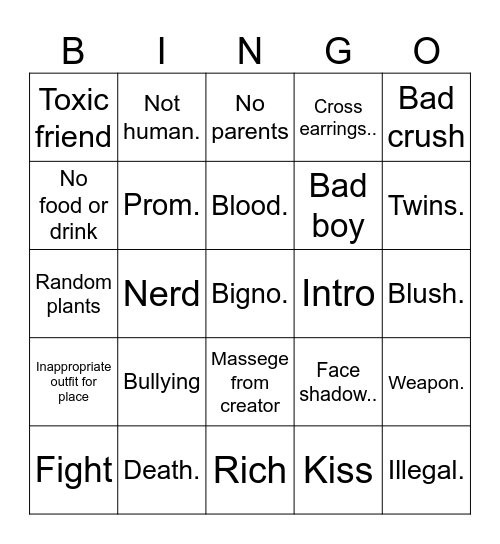 | B | I | N | G | O |
|---|---|---|---|---|
| Toxic friend | Not human. | No parents | Cross earrings.. | Bad crush |
| No food or drink | Prom. | Blood. | Bad boy | Twins. |
| Random plants | Nerd | Bigno. | Intro | Blush. |
| Inappropriate outfit for place | Bullying | Massege from creator | Face shadow.. | Weapon. |
| Fight | Death. | Rich | Kiss | Illegal. |